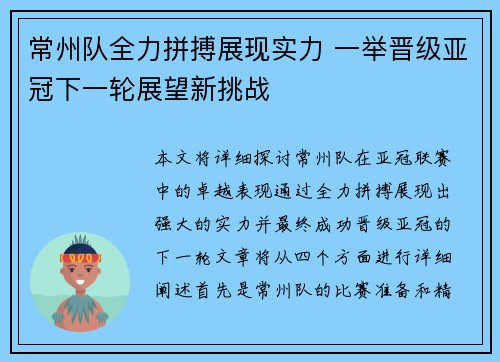 常州队全力拼搏展现实力 一举晋级亚冠下一轮展望新挑战

本文将详细探讨常州队在亚冠联赛中的卓越表现通过全力拼搏展现出强大的实力并最终成功晋级亚冠的下一轮文章将从四个方面进行详细阐述首先是常州队的比赛准备和精